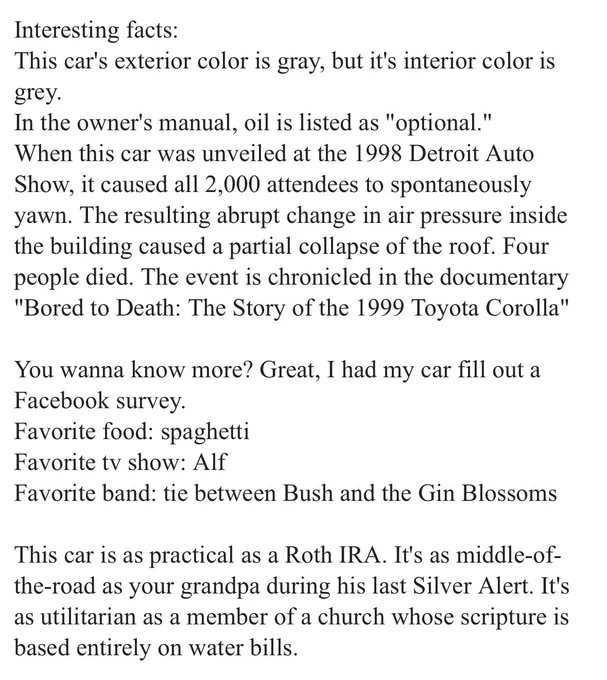 Interesting facts:
This car's exterior color is gray, but it's interior color is grey.
In the owner's manual, oil is listed as "optional."
When this car was unveiled at the 1998 Detroit Auto Show, it caused all 2,000 attendees to spontaneously yawn. The resulting abrupt change in air pressure inside the building caused a partial collapse of the roof. Four people died. The event is chronicled in the documentary "Bored to Death: The Story of the 1999 Toyota Corolla"

You wanna know more? Great, I had my car fill out a Facebook survey.
Favorite food: spaghetti
Favorite tv show: Alf
Favorite band: tie between Bush and the Gin Blossoms

This car is as practical as a Roth IRA. It's as middle-of-the-road as your grandpa during his last Silver Alert. It's as utilitarian as a member of a church whose scripture is based entirely on water bills.